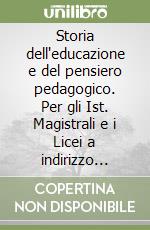 unilibro

Storia dell'educazione e del pensiero pedagogico. Per gli Ist. Magistrali e i Licei a indirizzo...

COPERTINA NON DISPONIBILE